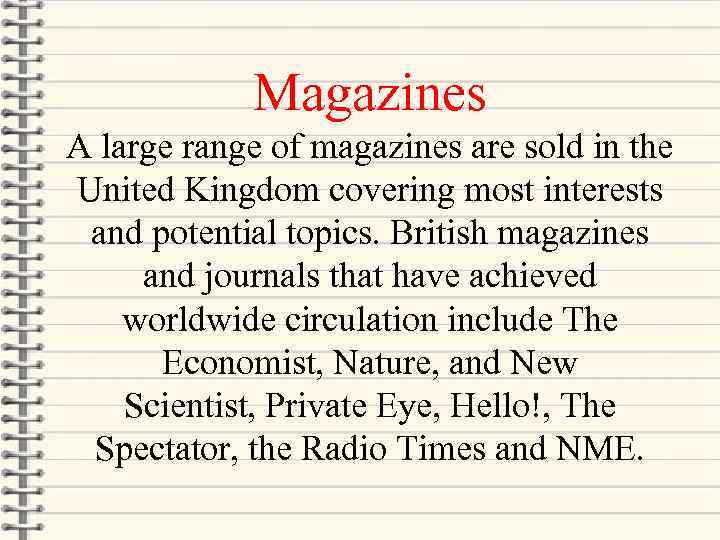 Magazines

A large range of magazines are sold in the United Kingdom covering most interests and potential topics. British magazines and journals that have achieved worldwide circulation include The Economist, Nature, and New Scientist, Private Eye, Hello!, The Spectator, the Radio Times and NME.